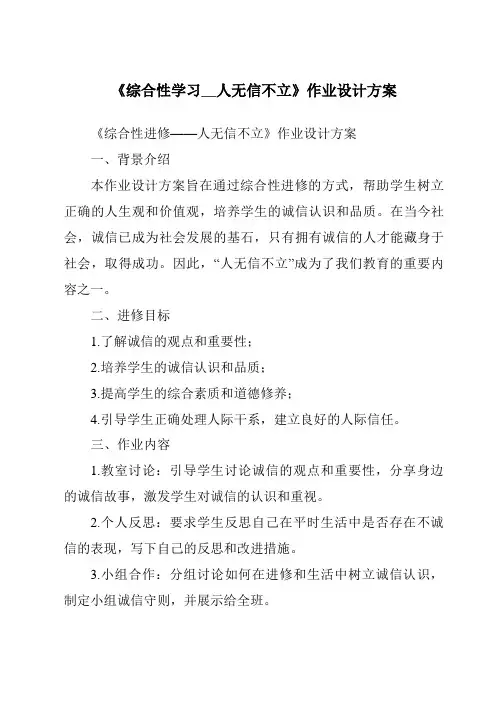 《综合性学习__人无信不立》作业设计方案

《综合性进修——人无信不立》作业设计方案

一、背景介绍

本作业设计方案旨在通过综合性进修的方式，帮助学生树立正确的人生观和价值观，培养学生的诚信认识和品质。在当今社会，诚信已成为社会发展的基石，只有拥有诚信的人才能藏身于社会，取得成功。因此，“人无信不立”成为了我们教育的重要内容之一。

二、进修目标

1.了解诚信的观点和重要性；

2.培养学生的诚信认识和品质；

3.提高学生的综合素质和道德修养；

4.引导学生正确处理人际干系，建立良好的人际信任。

三、作业内容

1.教室讨论：引导学生讨论诚信的观点和重要性，分享身边的诚信故事，激发学生对诚信的认识和重视。

2.个人反思：要求学生反思自己在平时生活中是否存在不诚信的表现，写下自己的反思和改进措施。

3.小组合作：分组讨论如何在进修和生活中树立诚信认识，制定小组诚信守则，并展示给全班。